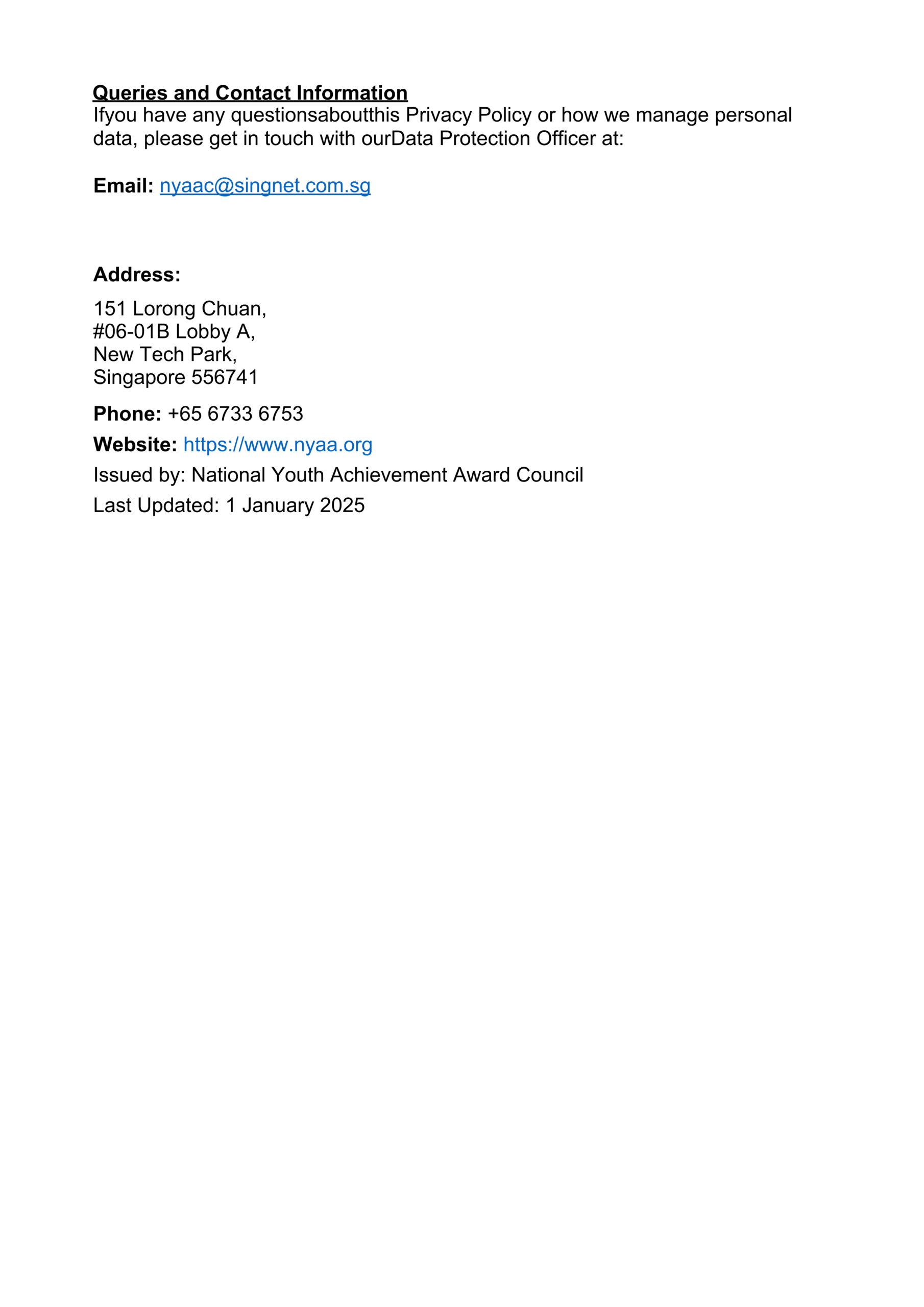 Queries and Contact Information
Ifyou have any questionsaboutthis Privacy Policy or how we manage personal data, please get in touch with ourData Protection Officer at:

Email: nyaac@singnet.com.sg

Address:

151 Lorong Chuan,
#06-01B Lobby A,
New Tech Park,
Singapore 556741

Phone: +65 6733 6753

Website: https://www.nyaa.org

Issued by: National Youth Achievement Award Council

Last Updated: 1 January 2025